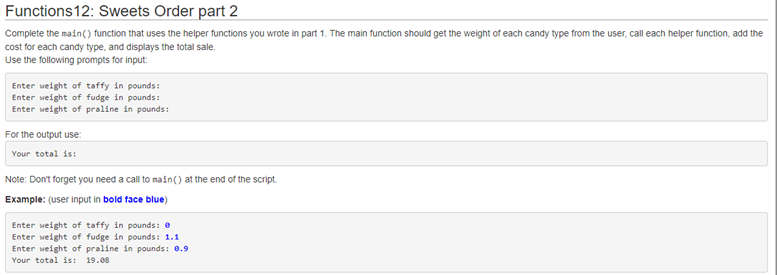 Functions12: Sweets Order part 2

Complete the main() function that uses the helper functions you wrote in part 1. The main function should get the weight of each candy type from the user, call each helper function, add the cost for each candy type, and displays the total sale.
Use the following prompts for input:

Enter weight of taffy in pounds:
Enter weight of fudge in pounds:
Enter weight of praline in pounds:

For the output use:

Your total is:

Note: Don't forget you need a call to main() at the end of the script.

Example: (user input in bold face blue)

Enter weight of taffy in pounds: 0
Enter weight of fudge in pounds: 1.1
Enter weight of praline in pounds: 0.9
Your total is:  19.08